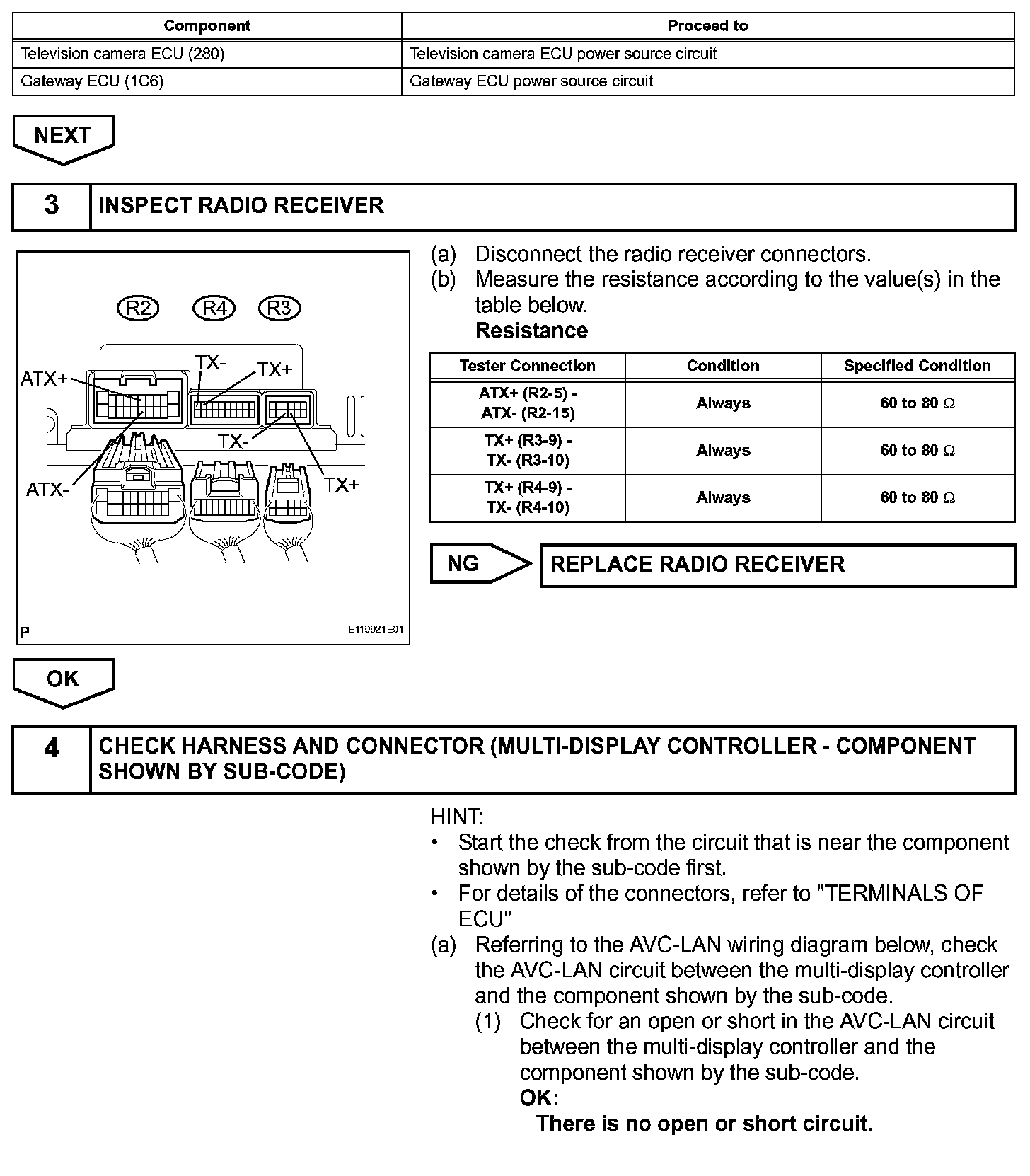 | Component | Proceed to |
|---|---|
| Television camera ECU (280) | Television camera ECU power source circuit |
| Gateway ECU (1C6) | Gateway ECU power source circuit |

NEXT

3 INSPECT RADIO RECEIVER

R2 R4 R3
ATX+ TX- TX+
TX-
ATX- TX+
P E110921E01

(a) Disconnect the radio receiver connectors.
(b) Measure the resistance according to the value(s) in the table below.
Resistance

| Tester Connection | Condition | Specified Condition |
|---|---|---|
| ATX+ (R2-5) - ATX- (R2-15) | Always | 60 to 80 $\Omega$ |
| TX+ (R3-9) - TX- (R3-10) | Always | 60 to 80 $\Omega$ |
| TX+ (R4-9) - TX- (R4-10) | Always | 60 to 80 $\Omega$ |

NG REPLACE RADIO RECEIVER

OK

4 CHECK HARNESS AND CONNECTOR (MULTI-DISPLAY CONTROLLER - COMPONENT SHOWN BY SUB-CODE)

HINT:
• Start the check from the circuit that is near the component shown by the sub-code first.
• For details of the connectors, refer to "TERMINALS OF ECU"
(a) Referring to the AVC-LAN wiring diagram below, check the AVC-LAN circuit between the multi-display controller and the component shown by the sub-code.
(1) Check for an open or short in the AVC-LAN circuit between the multi-display controller and the component shown by the sub-code.
OK:
There is no open or short circuit.